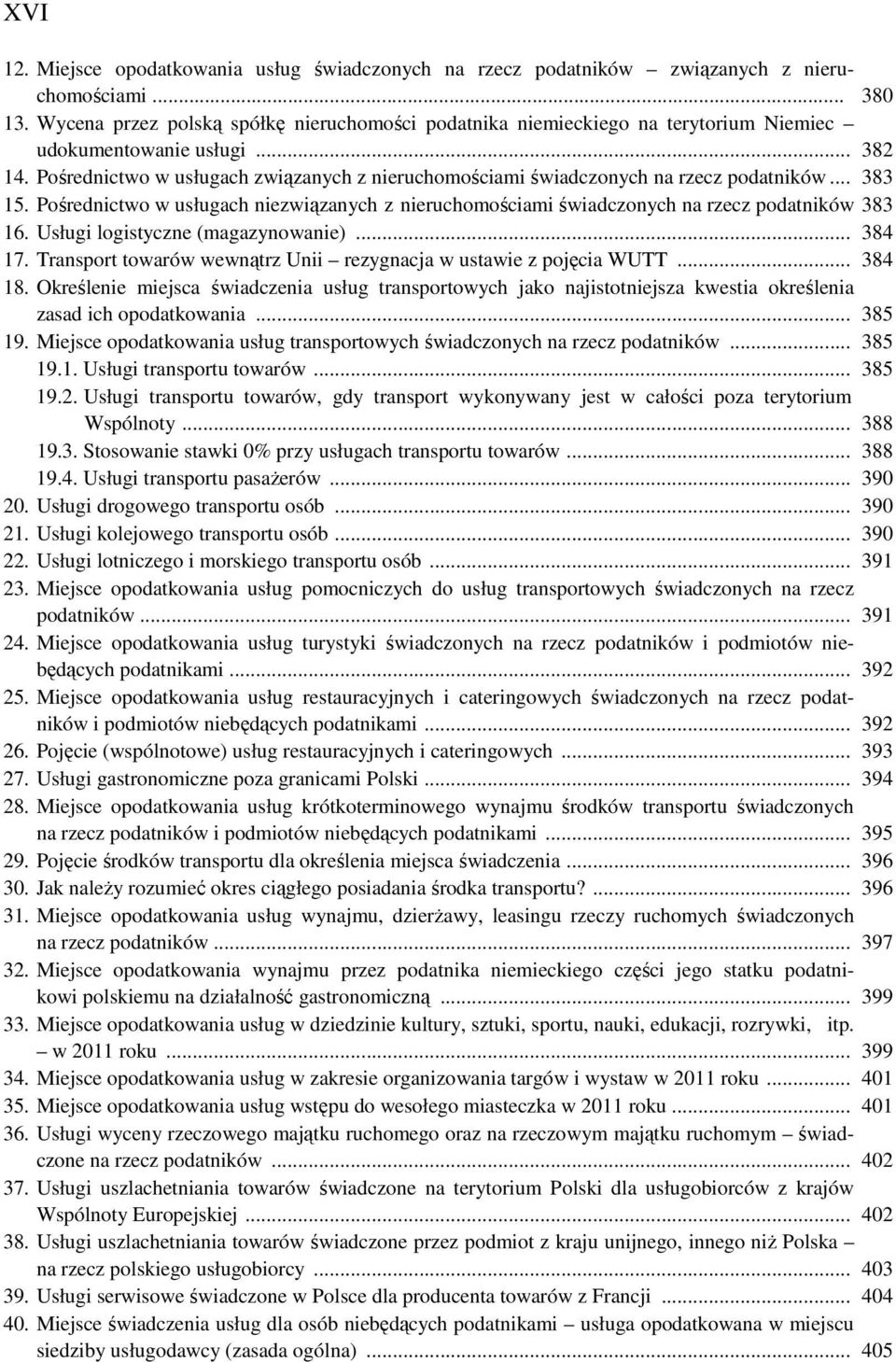 XVI

12. Miejsce opodatkowania usług świadczonych na rzecz podatników – związanych z nieruchomościami ... 380
13. Wycena przez polską spółkę nieruchomości podatnika niemieckiego na terytorium Niemiec – udokumentowanie usługi ... 382
14. Pośrednictwo w usługach związanych z nieruchomościami świadczonych na rzecz podatników ... 383
15. Pośrednictwo w usługach niezwiązanych z nieruchomościami świadczonych na rzecz podatników 383
16. Usługi logistyczne (magazynowanie) ... 384
17. Transport towarów wewnątrz Unii – rezygnacja w ustawie z pojęcia WUTT ... 384
18. Określenie miejsca świadczenia usług transportowych jako najistotniejsza kwestia określenia zasad ich opodatkowania ... 385
19. Miejsce opodatkowania usług transportowych świadczonych na rzecz podatników ... 385
19.1. Usługi transportu towarów ... 385
19.2. Usługi transportu towarów, gdy transport wykonywany jest w całości poza terytorium Wspólnoty ... 388
19.3. Stosowanie stawki 0% przy usługach transportu towarów ... 388
19.4. Usługi transportu pasażerów ... 390
20. Usługi drogowego transportu osób ... 390
21. Usługi kolejowego transportu osób ... 390
22. Usługi lotniczego i morskiego transportu osób ... 391
23. Miejsce opodatkowania usług pomocniczych do usług transportowych świadczonych na rzecz podatników ... 391
24. Miejsce opodatkowania usług turystyki świadczonych na rzecz podatników i podmiotów niebędących podatnikami ... 392
25. Miejsce opodatkowania usług restauracyjnych i cateringowych świadczonych na rzecz podatników i podmiotów niebędących podatnikami ... 392
26. Pojęcie (wspólnotowe) usług restauracyjnych i cateringowych ... 393
27. Usługi gastronomiczne poza granicami Polski ... 394
28. Miejsce opodatkowania usług krótkoterminowego wynajmu środków transportu świadczonych na rzecz podatników i podmiotów niebędących podatnikami ... 395
29. Pojęcie środków transportu dla określenia miejsca świadczenia ... 396
30. Jak należy rozumieć okres ciągłego posiadania środka transportu? ... 396
31. Miejsce opodatkowania usług wynajmu, dzierżawy, leasingu rzeczy ruchomych świadczonych na rzecz podatników ... 397
32. Miejsce opodatkowania wynajmu przez podatnika niemieckiego części jego statku podatnikowi polskiemu na działalność gastronomiczną ... 399
33. Miejsce opodatkowania usług w dziedzinie kultury, sztuki, sportu, nauki, edukacji, rozrywki, itp. – w 2011 roku ... 399
34. Miejsce opodatkowania usług w zakresie organizowania targów i wystaw w 2011 roku ... 401
35. Miejsce opodatkowania usług wstępu do wesołego miasteczka w 2011 roku ... 401
36. Usługi wyceny rzeczowego majątku ruchomego oraz na rzeczowym majątku ruchomym – świadczone na rzecz podatników ... 402
37. Usługi uszlachetniania towarów świadczone na terytorium Polski dla usługobiorców z krajów Wspólnoty Europejskiej ... 402
38. Usługi uszlachetniania towarów świadczone przez podmiot z kraju unijnego, innego niż Polska – na rzecz polskiego usługobiorcy ... 403
39. Usługi serwisowe świadczone w Polsce dla producenta towarów z Francji ... 404
40. Miejsce świadczenia usług dla osób niebędących podatnikami – usługa opodatkowana w miejscu siedziby usługodawcy (zasada ogólna) ... 405